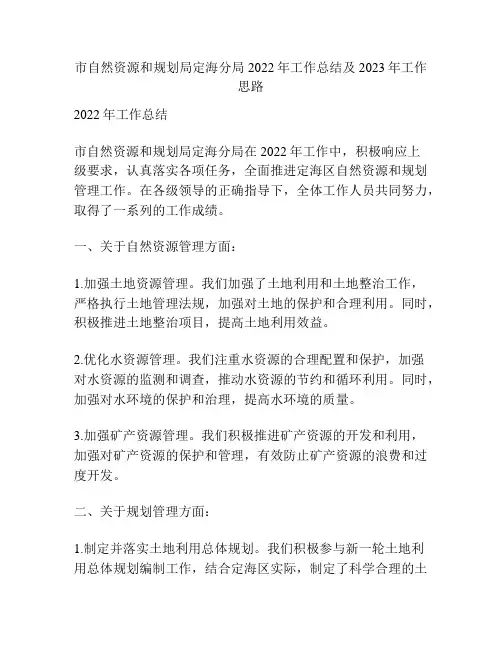 市自然资源和规划局定海分局 2022 年工作总结及 2023 年工作思路

2022 年工作总结

市自然资源和规划局定海分局在 2022 年工作中，积极响应上级要求，认真落实各项任务，全面推进定海区自然资源和规划管理工作。在各级领导的正确指导下，全体工作人员共同努力，取得了一系列的工作成绩。

一、关于自然资源管理方面：

1.加强土地资源管理。我们加强了土地利用和土地整治工作，严格执行土地管理法规，加强对土地的保护和合理利用。同时，积极推进土地整治项目，提高土地利用效益。

2.优化水资源管理。我们注重水资源的合理配置和保护，加强对水资源的监测和调查，推动水资源的节约和循环利用。同时，加强对水环境的保护和治理，提高水环境的质量。

3.加强矿产资源管理。我们积极推进矿产资源的开发和利用，加强对矿产资源的保护和管理，有效防止矿产资源的浪费和过度开发。

二、关于规划管理方面：

1.制定并落实土地利用总体规划。我们积极参与新一轮土地利用总体规划编制工作，结合定海区实际，制定了科学合理的土